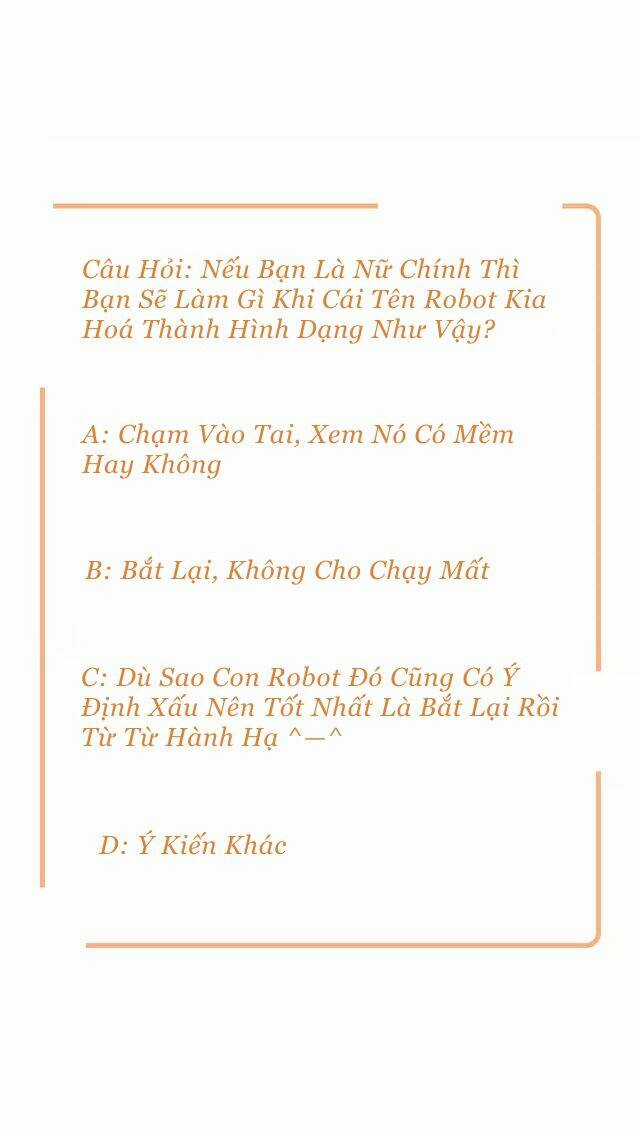 Câu Hỏi: Nếu Bạn Là Nữ Chính Thì Bạn Sẽ Làm Gì Khi Cái Tên Robot Kia Hoá Thành Hình Dạng Như Vậy?

A: Chạm Vào Tai, Xem Nó Có Mềm Hay Không

B: Bắt Lại, Không Cho Chạy Mất

C: Dù Sao Con Robot Đó Cũng Có Ý Định Xấu Nên Tốt Nhất Là Bắt Lại Rồi Từ Từ Hành Hạ ^—^

D: Ý Kiến Khác